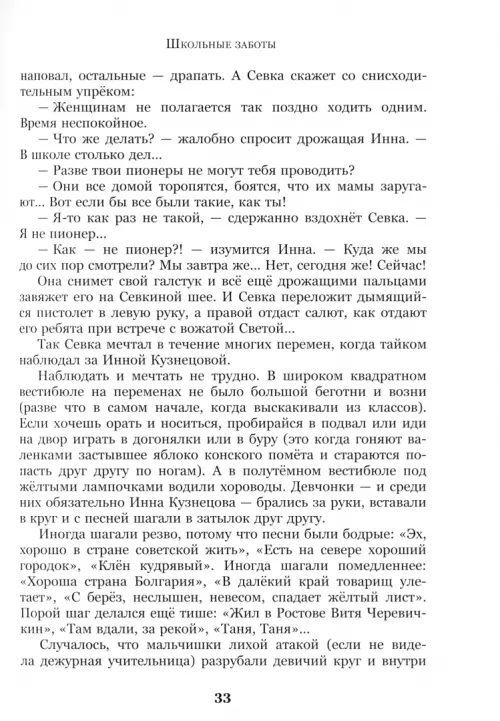 Школьные заботы

наповал, остальные — драпать. А Севка скажет со снисходительным упрёком:

— Женщинам не полагается так поздно ходить одним. Время неспокойное.

— Что же делать? — жалобно спросит дрожащая Инна. — В школе столько дел...

— Разве твои пионеры не могут тебя проводить?

— Они все домой торопятся, боятся, что их мамы заругают... Вот если бы все были такие, как ты!

— Я-то как раз не такой, — сдержанно вздохнёт Севка. — Я не пионер...

— Как — не пионер?! — изумится Инна. — Куда же мы до сих пор смотрели? Мы завтра же... Нет, сегодня же! Сейчас!

Она снимет свой галстук и всё ещё дрожащими пальцами завяжет его на Севкиной шее. И Севка переложит дымящийся пистолет в левую руку, а правой отдаст салют, как отдают его ребята при встрече с вожатой Светой...

Так Севка мечтал в течение многих перемен, когда тайком наблюдал за Инной Кузнецовой.

Наблюдать и мечтать не трудно. В широком квадратном вестибюле на переменах не было большой беготни и возни (разве что в самом начале, когда выскакивали из классов). Если хочешь орать и носиться, пробирайся в подвал или иди на двор играть в догонялки или в буру (это когда гоняют валенками застывшее яблоко конского помёта и стараются попасть друг другу по ногам). А в полутёмном вестибюле под жёлтыми лампочками водили хороводы. Девчонки — и среди них обязательно Инна Кузнецова — брались за руки, вставали в круг и с песней шагали в затылок друг другу.

Иногда шагали резво, потому что песни были бодрые: «Эх, хорошо в стране советской жить», «Есть на севере хороший городок», «Клён кудрявый». Иногда шагали помедленнее: «Хороша страна Болгария», «В далёкий край товарищ улетает», «С берёз, неслышен, невесом, спадает жёлтый лист». Порой шаг делался ещё тише: «Жил в Ростове Витя Черевичкин», «Там вдали, за рекой», «Таня, Таня»...

Случалось, что мальчишки лихой атакой (если не видела дежурная учительница) разрубали девичий круг и внутри

33